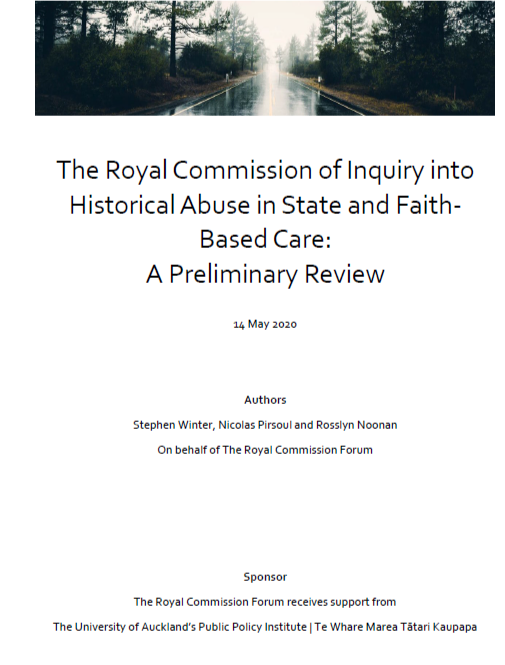 The Royal Commission of Inquiry into Historical Abuse in State and Faith-Based Care:
A Preliminary Review

14 May 2020

Authors

Stephen Winter, Nicolas Pirsoul and Rosslyn Noonan

On behalf of The Royal Commission Forum

Sponsor

The Royal Commission Forum receives support from

The University of Auckland's Public Policy Institute | Te Whare Marea Tātari Kaupapa